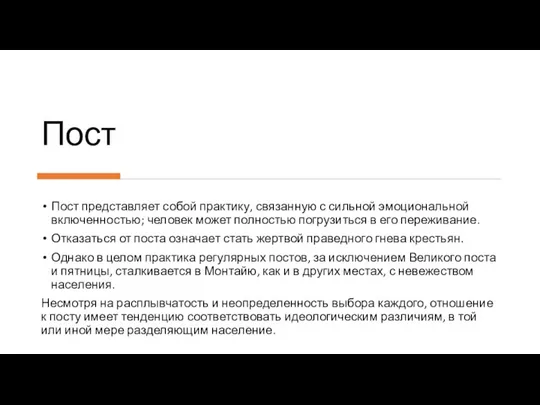 Пост

• Пост представляет собой практику, связанную с сильной эмоциональной включенностью; человек может полностью погрузиться в его переживание.
• Отказаться от поста означает стать жертвой праведного гнева крестьян.
• Однако в целом практика регулярных постов, за исключением Великого поста и пятницы, сталкивается в Монтайю, как и в других местах, с невежеством населения.

Несмотря на расплывчатость и неопределенность выбора каждого, отношение к посту имеет тенденцию соответствовать идеологическим различиям, в той или иной мере разделяющим население.